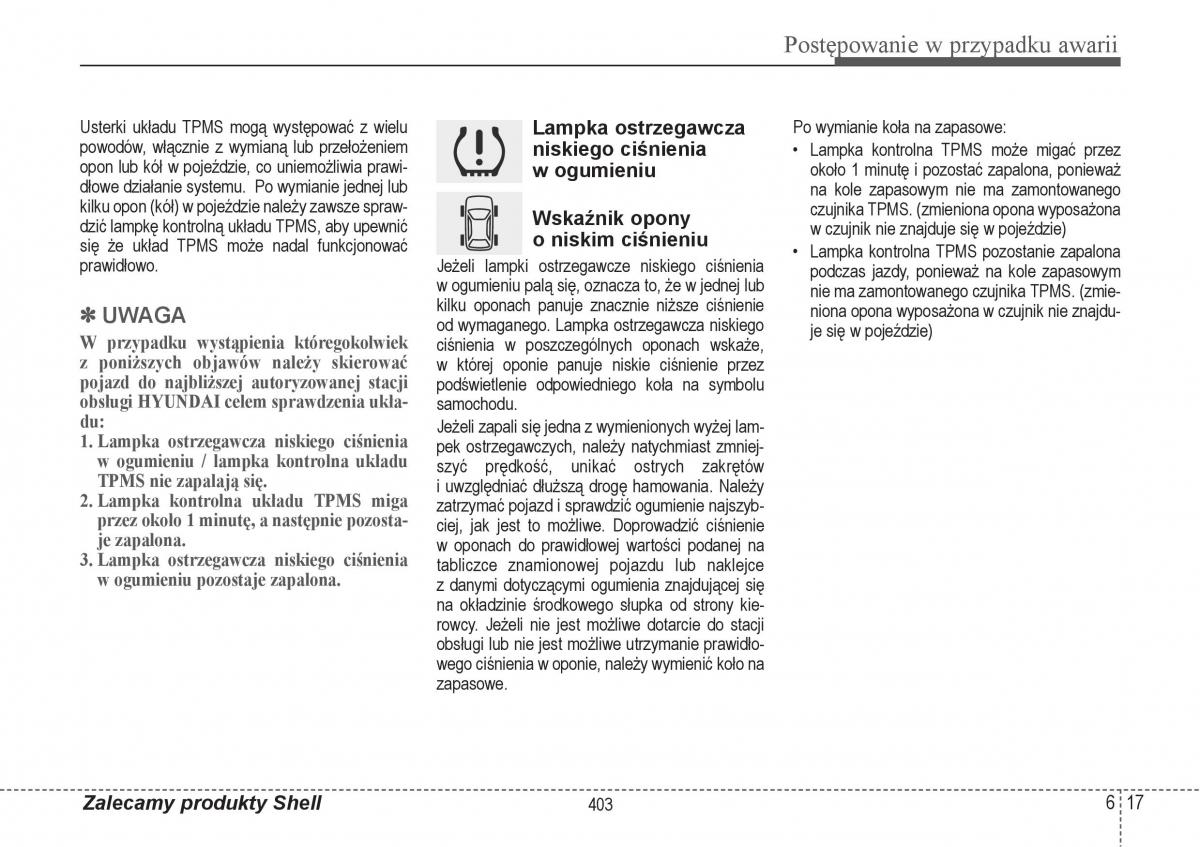 Postępowanie w przypadku awarii

Usterki układu TPMS mogą występować z wielu powodów, włącznie z wymianą lub przełożeniem opon lub kół w pojeździe, co uniemożliwia prawidłowe działanie systemu. Po wymianie jednej lub kilku opon (kół) w pojeździe należy zawsze sprawdzić lampkę kontrolną układu TPMS, aby upewnić się że układ TPMS może nadal funkcjonować prawidłowo.

✽ UWAGA

W przypadku wystąpienia któregokolwiek z poniższych objawów należy skierować pojazd do najbliższej autoryzowanej stacji obsługi HYUNDAI celem sprawdzenia układu:

1. Lampka ostrzegawcza niskiego ciśnienia w ogumieniu / lampka kontrolna układu TPMS nie zapalają się.
2. Lampka kontrolna układu TPMS miga przez około 1 minutę, a następnie pozostaje zapalona.
3. Lampka ostrzegawcza niskiego ciśnienia w ogumieniu pozostaje zapalona.

Lampka ostrzegawcza niskiego ciśnienia w ogumieniu

Wskaźnik opony o niskim ciśnieniu

Jeżeli lampki ostrzegawcze niskiego ciśnienia w ogumieniu palą się, oznacza to, że w jednej lub kilku oponach panuje znacznie niższe ciśnienie od wymaganego. Lampka ostrzegawcza niskiego ciśnienia w poszczególnych oponach wskaże, w której oponie panuje niskie ciśnienie przez podświetlenie odpowiedniego koła na symbolu samochodu.

Jeżeli zapali się jedna z wymienionych wyżej lampek ostrzegawczych, należy natychmiast zmniejszyć prędkość, unikać ostrych zakrętów i uwzględniać dłuższą drogę hamowania. Należy zatrzymać pojazd i sprawdzić ogumienie najszybciej, jak jest to możliwe. Doprowadzić ciśnienie w oponach do prawidłowej wartości podanej na tabliczce znamionowej pojazdu lub naklejce z danymi dotyczącymi ogumienia znajdującej się na okładzinie środkowego słupka od strony kierowcy. Jeżeli nie jest możliwe dotarcie do stacji obsługi lub nie jest możliwe utrzymanie prawidłowego ciśnienia w oponie, należy wymienić koło na zapasowe.

Po wymianie koła na zapasowe:
• Lampka kontrolna TPMS może migać przez około 1 minutę i pozostać zapalona, ponieważ na kole zapasowym nie ma zamontowanego czujnika TPMS. (zmieniona opona wyposażona w czujnik nie znajduje się w pojeździe)
• Lampka kontrolna TPMS pozostanie zapalona podczas jazdy, ponieważ na kole zapasowym nie ma zamontowanego czujnika TPMS. (zmieniona opona wyposażona w czujnik nie znajduje się w pojeździe)

Zalecamy produkty Shell
403
6 17